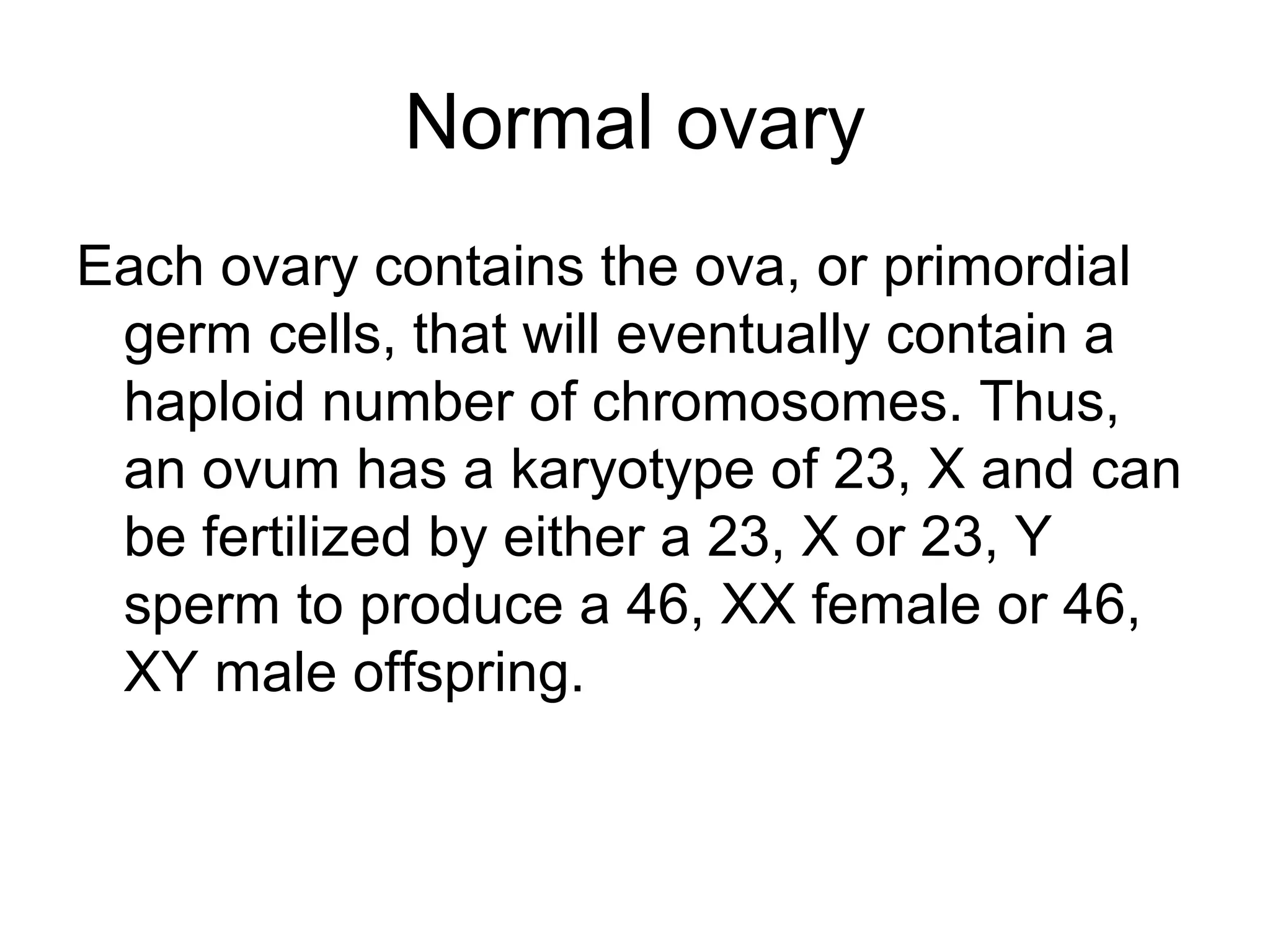 Normal ovary

Each ovary contains the ova, or primordial germ cells, that will eventually contain a haploid number of chromosomes. Thus, an ovum has a karyotype of 23, X and can be fertilized by either a 23, X or 23, Y sperm to produce a 46, XX female or 46, XY male offspring.